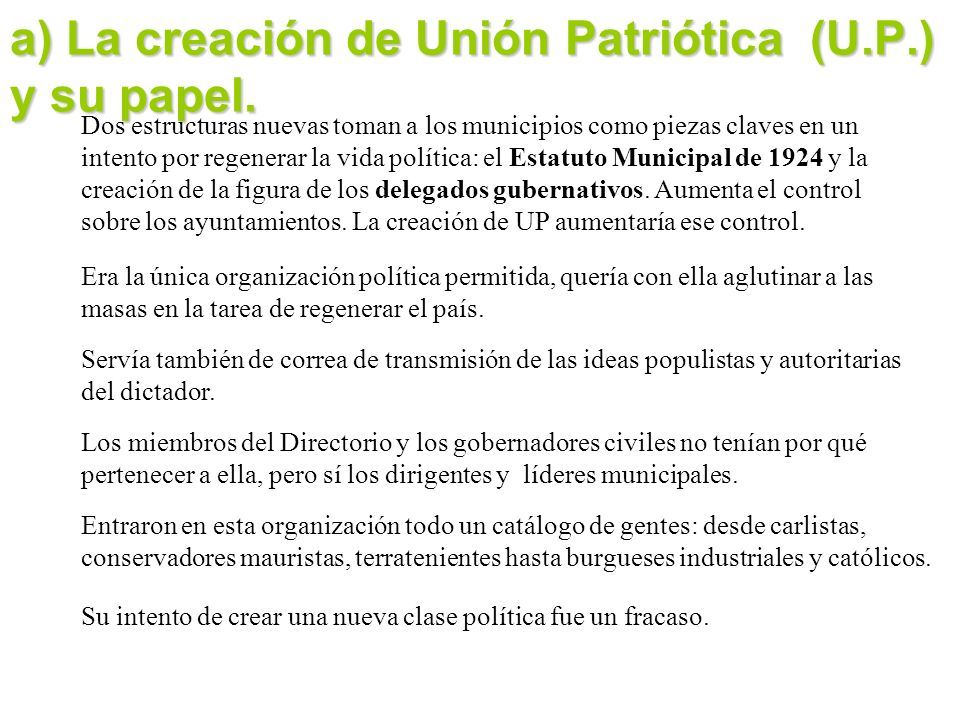 a) La creación de Unión Patriótica (U.P.) y su papel.

Dos estructuras nuevas toman a los municipios como piezas claves en un intento por regenerar la vida política: el Estatuto Municipal de 1924 y la creación de la figura de los delegados gubernativos. Aumenta el control sobre los ayuntamientos. La creación de UP aumentaría ese control.

Era la única organización política permitida, quería con ella aglutinar a las masas en la tarea de regenerar el país.

Servía también de correa de transmisión de las ideas populistas y autoritarias del dictador.

Los miembros del Directorio y los gobernadores civiles no tenían por qué pertenecer a ella, pero sí los dirigentes y líderes municipales.

Entraron en esta organización todo un catálogo de gentes: desde carlistas, conservadores mauristas, terratenientes hasta burgueses industriales y católicos.

Su intento de crear una nueva clase política fue un fracaso.